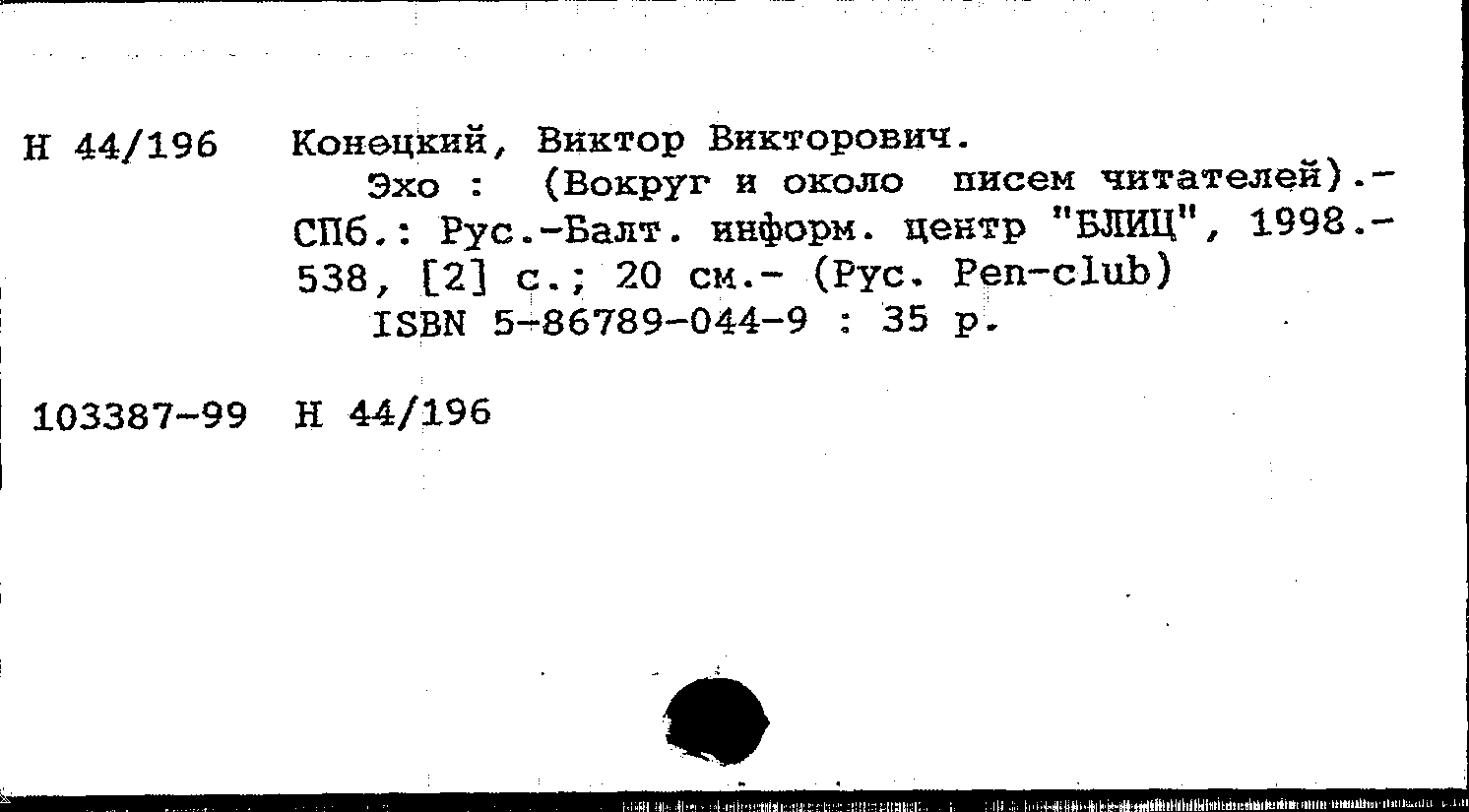 Н 44/196 Конецкий, Виктор Викторович.

Эхо : (Вокруг и около писем читателей).- СПб.: Рус.-Балт. информ. центр "БЛИЦ", 1998.- 538, [2] с.; 20 см.- (Рус. Pen-club)

ISBN 5-86789-044-9 : 35 р.

103387-99 Н 44/196